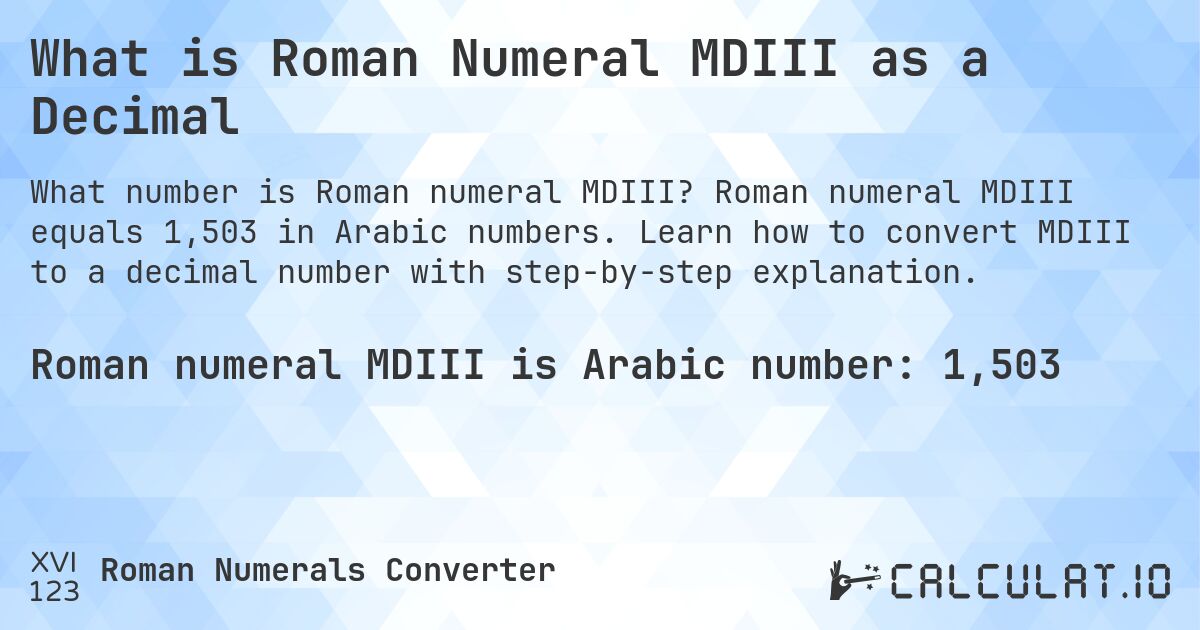 What is Roman Numeral MDIII as a Decimal

What number is Roman numeral MDIII? Roman numeral MDIII equals 1,503 in Arabic numbers. Learn how to convert MDIII to a decimal number with step-by-step explanation.

Roman numeral MDIII is Arabic number: 1,503

XVI
123
Roman Numerals Converter

CALCULAT.IO